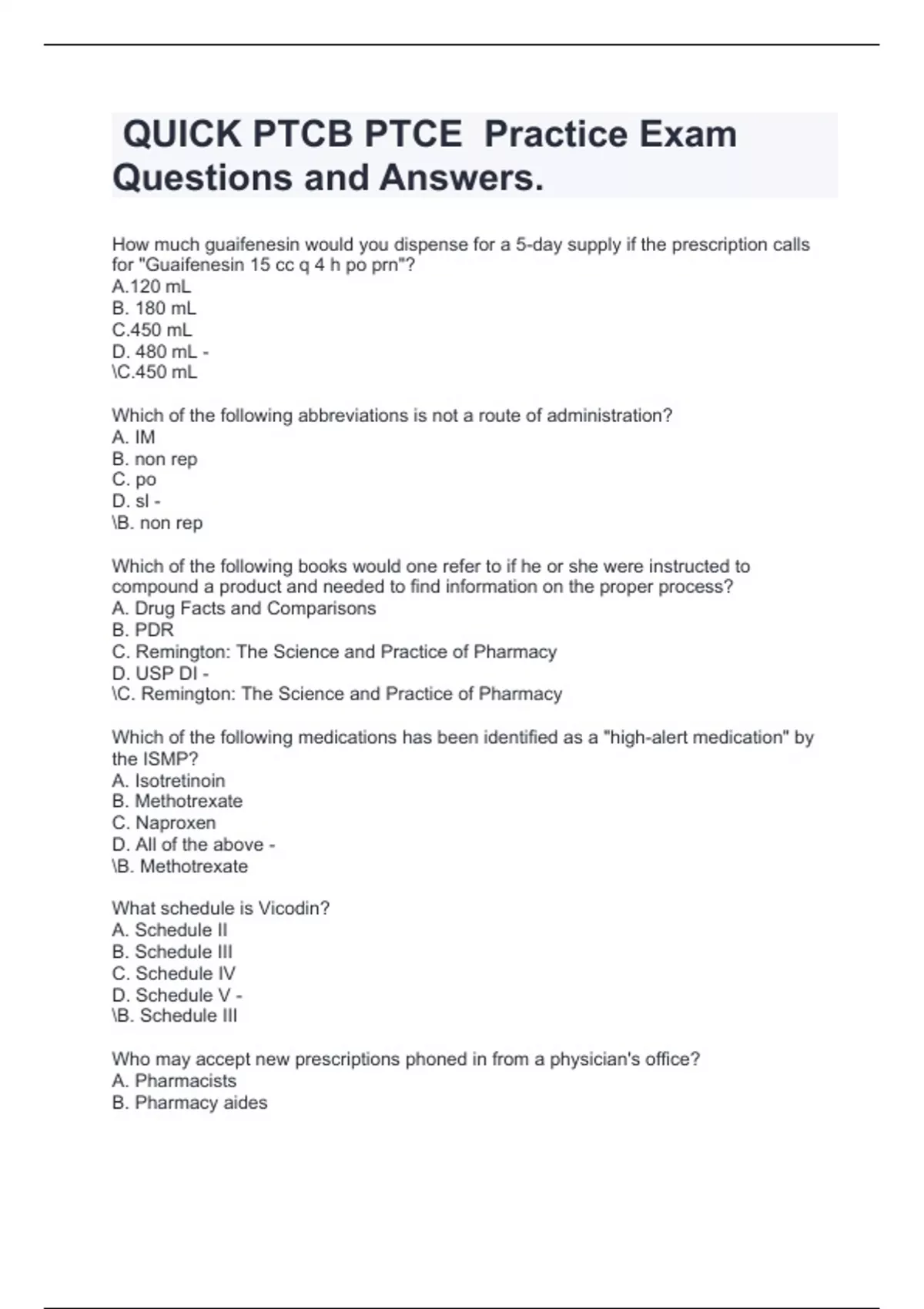 QUICK PTCB PTCE Practice Exam Questions and Answers.

How much guaifenesin would you dispense for a 5-day supply if the prescription calls for "Guaifenesin 15 cc q 4 h po prn"?
A.120 mL
B. 180 mL
C.450 mL
D. 480 mL -
\C.450 mL

Which of the following abbreviations is not a route of administration?
A. IM
B. non rep
C. po
D. sl -
\B. non rep

Which of the following books would one refer to if he or she were instructed to compound a product and needed to find information on the proper process?
A. Drug Facts and Comparisons
B. PDR
C. Remington: The Science and Practice of Pharmacy
D. USP DI -
\C. Remington: The Science and Practice of Pharmacy

Which of the following medications has been identified as a "high-alert medication" by the ISMP?
A. Isotretinoin
B. Methotrexate
C. Naproxen
D. All of the above -
\B. Methotrexate

What schedule is Vicodin?
A. Schedule II
B. Schedule III
C. Schedule IV
D. Schedule V -
\B. Schedule III

Who may accept new prescriptions phoned in from a physician's office?
A. Pharmacists
B. Pharmacy aides